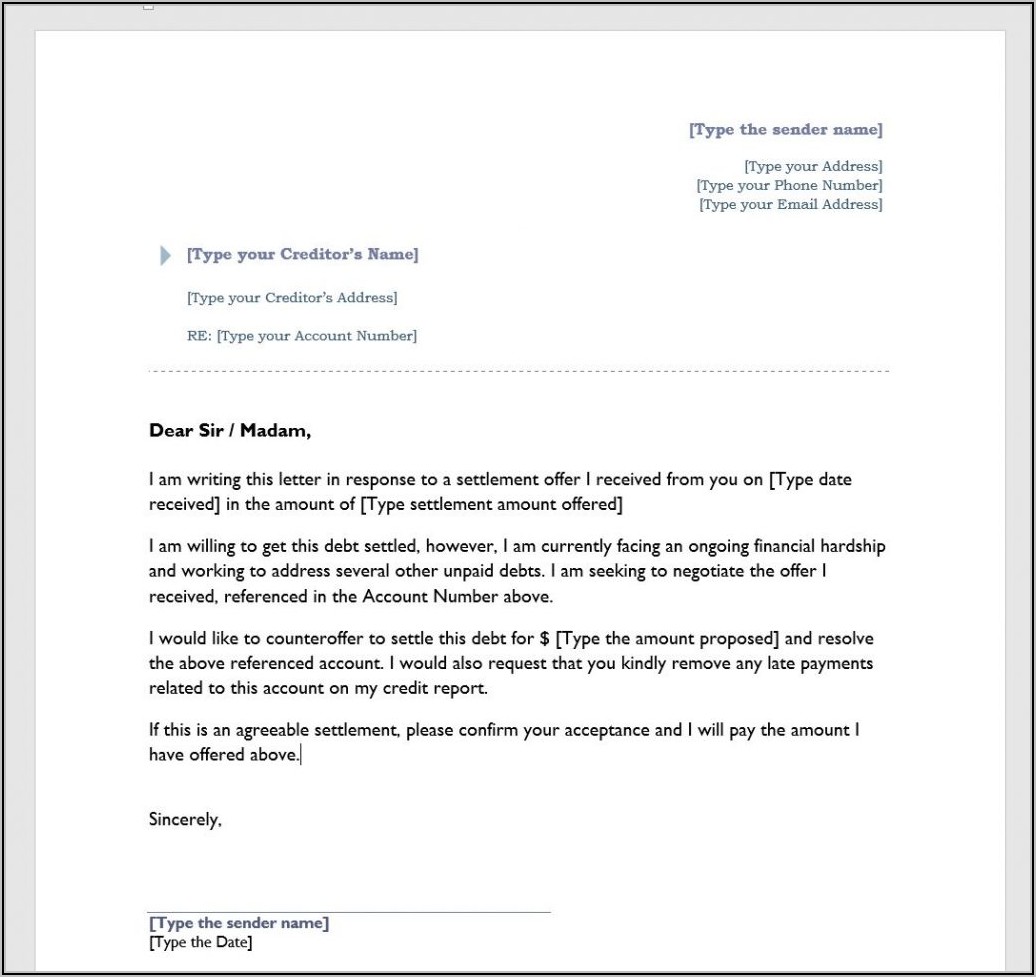 [Type the sender name]

[Type your Address]
[Type your Phone Number]
[Type your Email Address]

[Type your Creditor's Name]

[Type your Creditor's Address]

RE: [Type your Account Number]

Dear Sir / Madam,

I am writing this letter in response to a settlement offer I received from you on [Type date received] in the amount of [Type settlement amount offered]

I am willing to get this debt settled, however, I am currently facing an ongoing financial hardship and working to address several other unpaid debts. I am seeking to negotiate the offer I received, referenced in the Account Number above.

I would like to counteroffer to settle this debt for $ [Type the amount proposed] and resolve the above referenced account. I would also request that you kindly remove any late payments related to this account on my credit report.

If this is an agreeable settlement, please confirm your acceptance and I will pay the amount I have offered above.

Sincerely,

[Type the sender name]
[Type the Date]